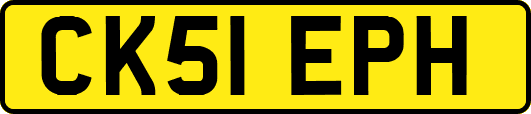 CK51 EPH